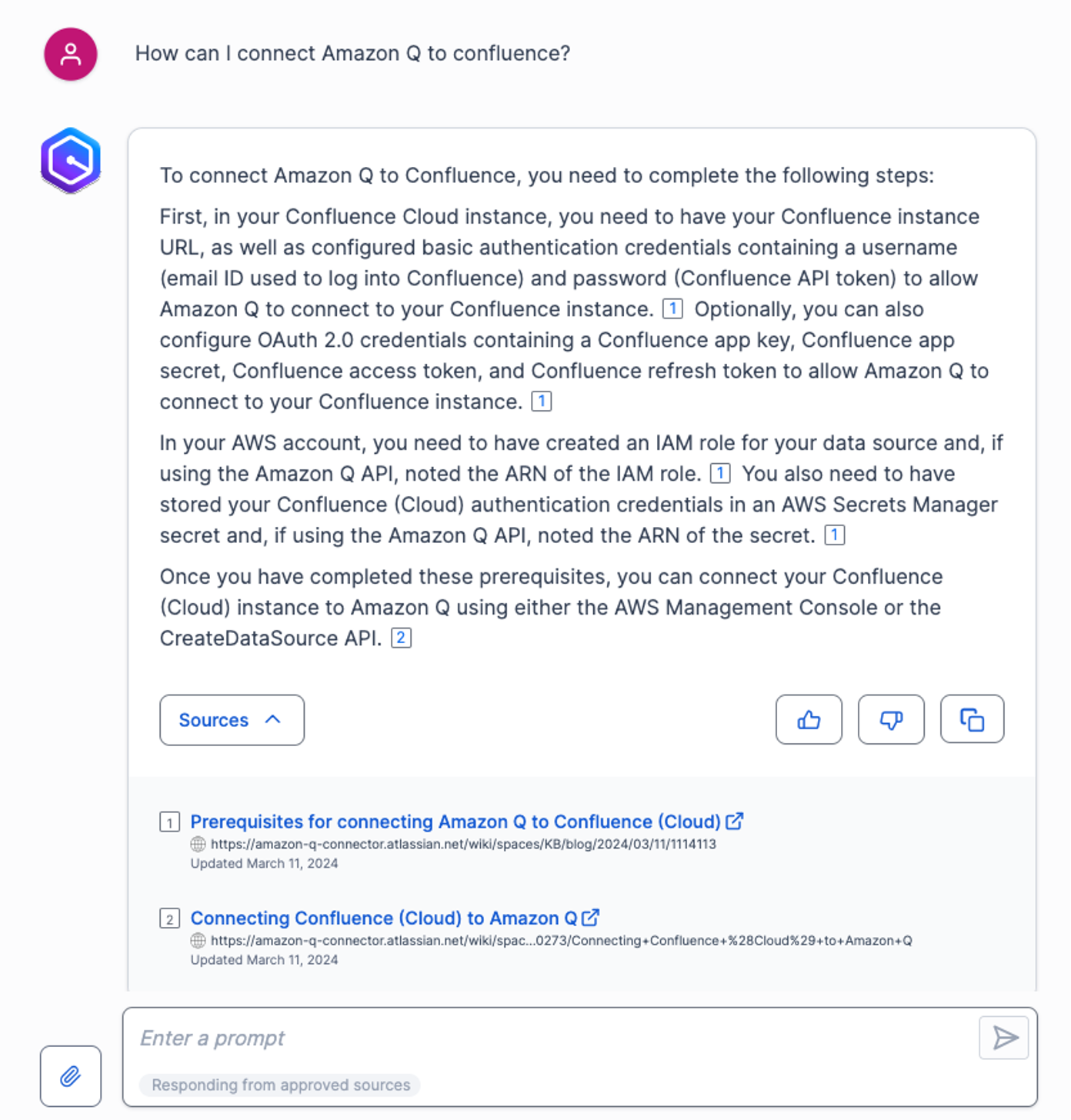 How can I connect Amazon Q to confluence?

To connect Amazon Q to Confluence, you need to complete the following steps:

First, in your Confluence Cloud instance, you need to have your Confluence instance URL, as well as configured basic authentication credentials containing a username (email ID used to log into Confluence) and password (Confluence API token) to allow Amazon Q to connect to your Confluence instance. 1 Optionally, you can also configure OAuth 2.0 credentials containing a Confluence app key, Confluence app secret, Confluence access token, and Confluence refresh token to allow Amazon Q to connect to your Confluence instance. 1

In your AWS account, you need to have created an IAM role for your data source and, if using the Amazon Q API, noted the ARN of the IAM role. 1 You also need to have stored your Confluence (Cloud) authentication credentials in an AWS Secrets Manager secret and, if using the Amazon Q API, noted the ARN of the secret. 1

Once you have completed these prerequisites, you can connect your Confluence (Cloud) instance to Amazon Q using either the AWS Management Console or the CreateDataSource API. 2

Sources

1 Prerequisites for connecting Amazon Q to Confluence (Cloud)
https://amazon-q-connector.atlassian.net/wiki/spaces/KB/blog/2024/03/11/1114113
Updated March 11, 2024

2 Connecting Confluence (Cloud) to Amazon Q
https://amazon-q-connector.atlassian.net/wiki/spac...0273/Connecting+Confluence+%28Cloud%29+to+Amazon+Q
Updated March 11, 2024

Enter a prompt
Responding from approved sources